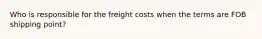 Who is responsible for the freight costs when the terms are FOB shipping point?